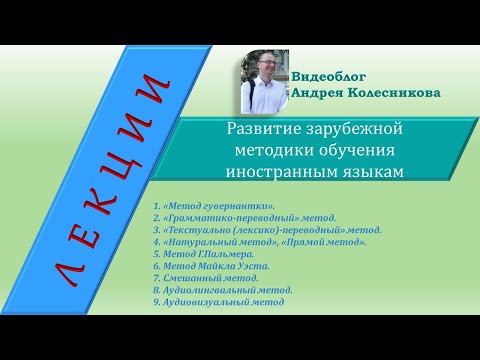 ЛЕКЦИИ

Видеоблог
Андрея Колесникова

Развитие зарубежной методики обучения иностранным языкам

1. «Метод гувернантки».
2. «Грамматико-переводный» метод.
3. «Текстуально (лексико)-переводный» метод.
4. «Натуральный метод», «Прямой метод».
5. Метод Г.Пальмера.
6. Метод Майкла Уэста.
7. Смешанный метод.
8. Аудиолингвальный метод.
9. Аудиовизуальный метод